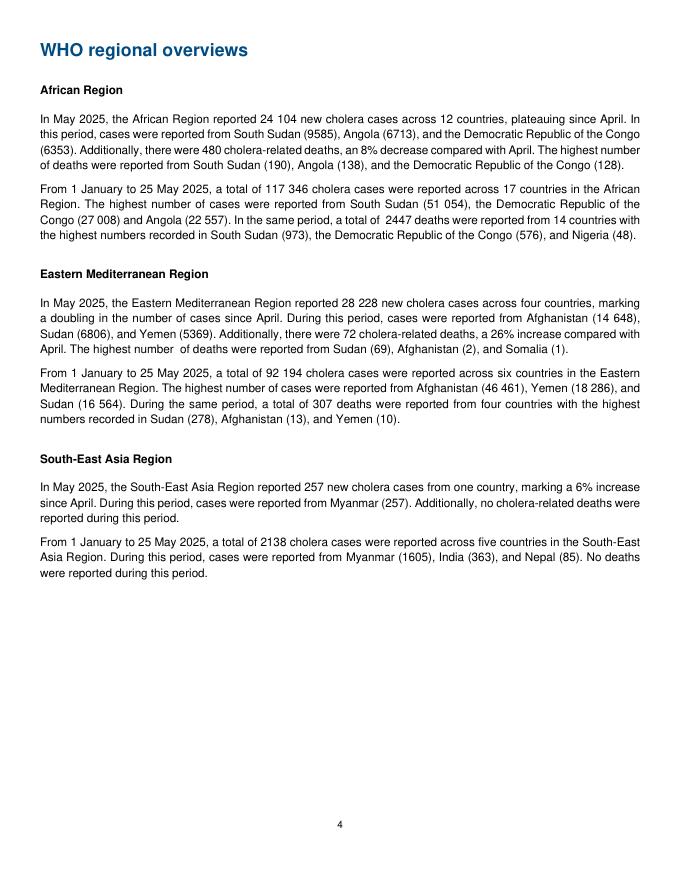 WHO regional overviews

African Region

In May 2025, the African Region reported 24 104 new cholera cases across 12 countries, plateauing since April. In this period, cases were reported from South Sudan (9585), Angola (6713), and the Democratic Republic of the Congo (6353). Additionally, there were 480 cholera-related deaths, an 8% decrease compared with April. The highest number of deaths were reported from South Sudan (190), Angola (138), and the Democratic Republic of the Congo (128).

From 1 January to 25 May 2025, a total of 117 346 cholera cases were reported across 17 countries in the African Region. The highest number of cases were reported from South Sudan (51 054), the Democratic Republic of the Congo (27 008) and Angola (22 557). In the same period, a total of 2447 deaths were reported from 14 countries with the highest numbers recorded in South Sudan (973), the Democratic Republic of the Congo (576), and Nigeria (48).

Eastern Mediterranean Region

In May 2025, the Eastern Mediterranean Region reported 28 228 new cholera cases across four countries, marking a doubling in the number of cases since April. During this period, cases were reported from Afghanistan (14 648), Sudan (6806), and Yemen (5369). Additionally, there were 72 cholera-related deaths, a 26% increase compared with April. The highest number of deaths were reported from Sudan (69), Afghanistan (2), and Somalia (1).

From 1 January to 25 May 2025, a total of 92 194 cholera cases were reported across six countries in the Eastern Mediterranean Region. The highest number of cases were reported from Afghanistan (46 461), Yemen (18 286), and Sudan (16 564). During the same period, a total of 307 deaths were reported from four countries with the highest numbers recorded in Sudan (278), Afghanistan (13), and Yemen (10).

South-East Asia Region

In May 2025, the South-East Asia Region reported 257 new cholera cases from one country, marking a 6% increase since April. During this period, cases were reported from Myanmar (257). Additionally, no cholera-related deaths were reported during this period.

From 1 January to 25 May 2025, a total of 2138 cholera cases were reported across five countries in the South-East Asia Region. During this period, cases were reported from Myanmar (1605), India (363), and Nepal (85). No deaths were reported during this period.

4